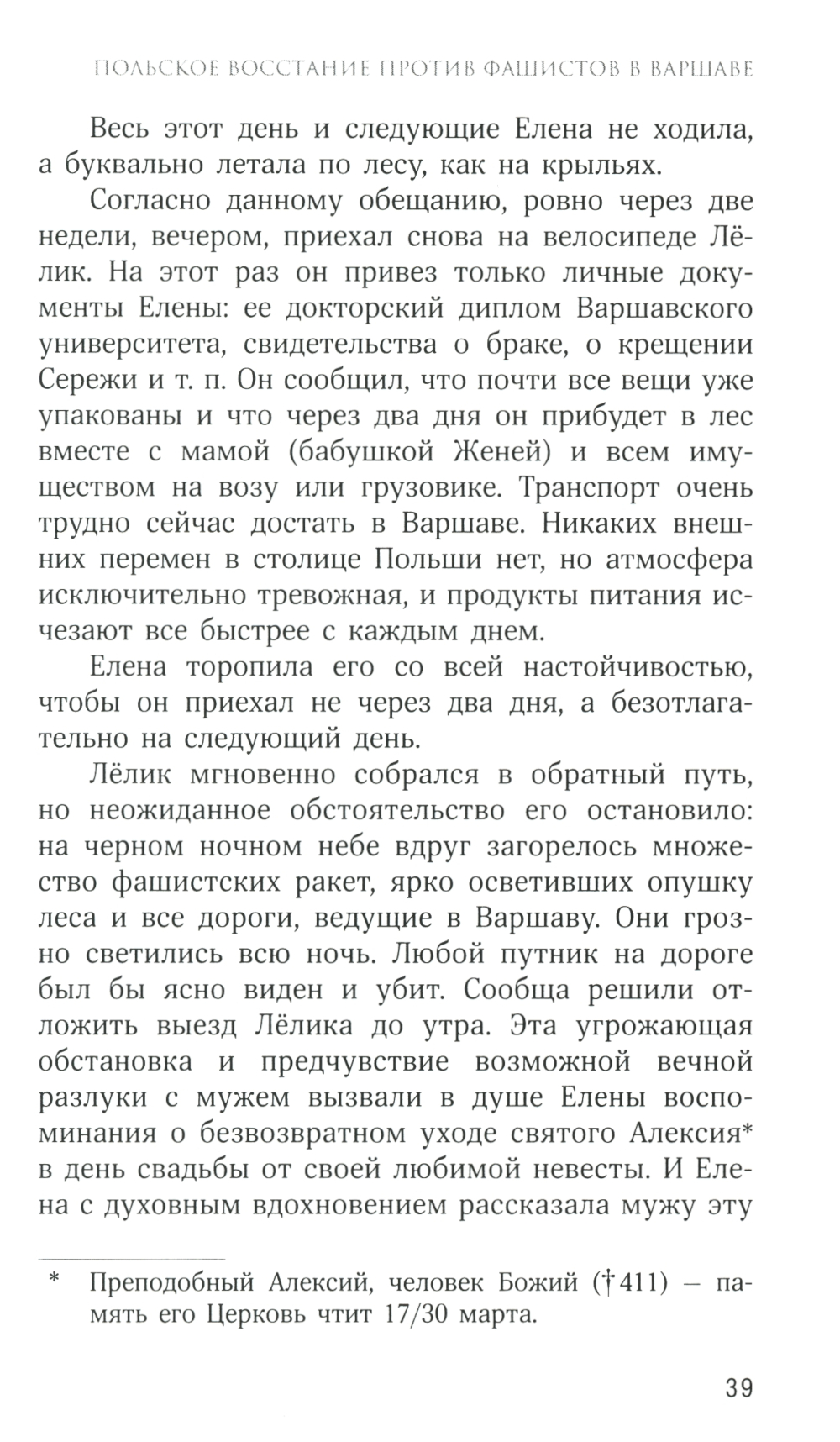 ПОЛЬСКОЕ ВОССТАНИЕ ПРОТИВ ФАШИСТОВ В ВАРШАВЕ

Весь этот день и следующие Елена не ходила, а буквально летала по лесу, как на крыльях.

Согласно данному обещанию, ровно через две недели, вечером, приехал снова на велосипеде Лёлик. На этот раз он привез только личные документы Елены: ее докторский диплом Варшавского университета, свидетельства о браке, о крещении Сережи и т. п. Он сообщил, что почти все вещи уже упакованы и что через два дня он прибудет в лес вместе с мамой (бабушкой Женей) и всем имуществом на возу или грузовике. Транспорт очень трудно сейчас достать в Варшаве. Никаких внешних перемен в столице Польши нет, но атмосфера исключительно тревожная, и продукты питания исчезают все быстрее с каждым днем.

Елена торопила его со всей настойчивостью, чтобы он приехал не через два дня, а безотлагательно на следующий день.

Лёлик мгновенно собрался в обратный путь, но неожиданное обстоятельство его остановило: на черном ночном небе вдруг загорелось множество фашистских ракет, ярко осветивших опушку леса и все дороги, ведущие в Варшаву. Они грозно светились всю ночь. Любой путник на дороге был бы ясно виден и убит. Сообща решили отложить выезд Лёлика до утра. Эта угрожающая обстановка и предчувствие возможной вечной разлуки с мужем вызвали в душе Елены воспоминания о безвозвратном уходе святого Алексия* в день свадьбы от своей любимой невесты. И Елена с духовным вдохновением рассказала мужу эту

* Преподобный Алексий, человек Божий (†411) — память его Церковь чтит 17/30 марта.

39